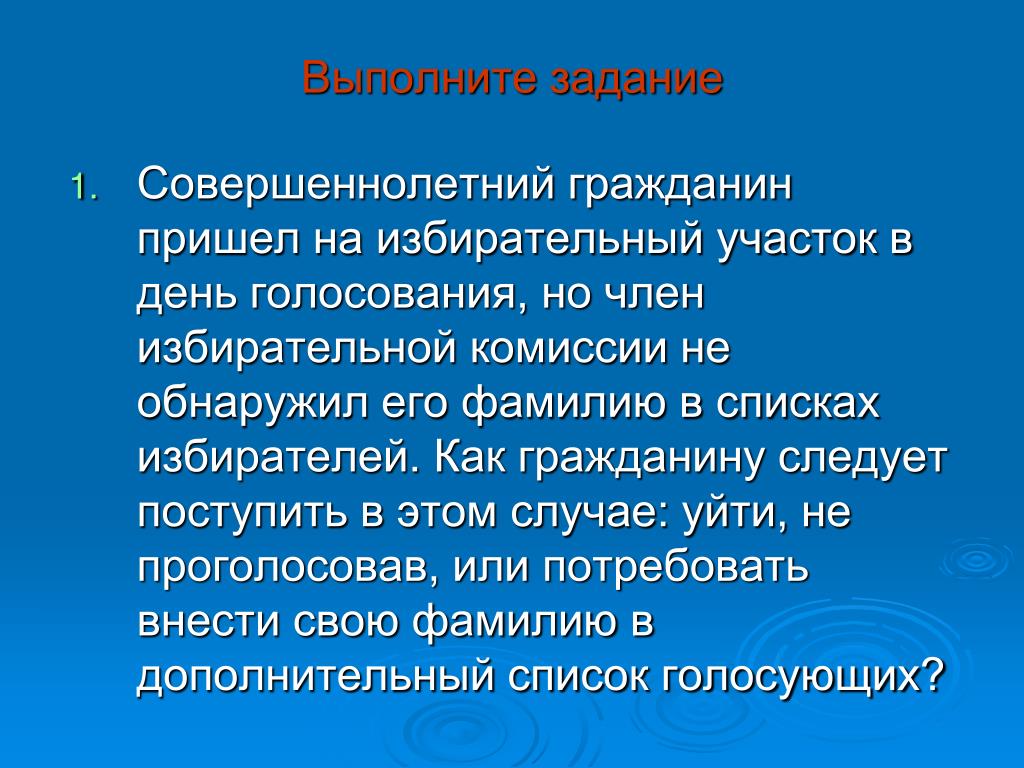 Выполните задание

1. Совершеннолетний гражданин пришел на избирательный участок в день голосования, но член избирательной комиссии не обнаружил его фамилию в списках избирателей. Как гражданину следует поступить в этом случае: уйти, не проголосовав, или потребовать внести свою фамилию в дополнительный список голосующих?